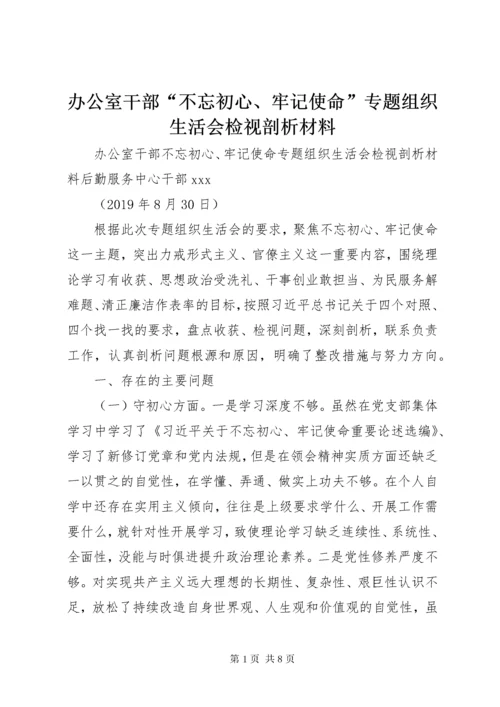 办公室干部“不忘初心、牢记使命”专题组织生活会检视剖析材料

办公室干部不忘初心、牢记使命专题组织生活会检视剖析材料后勤服务中心干部 xxx

（2019 年 8 月 30 日）

根据此次专题组织生活会的要求，聚焦不忘初心、牢记使命这一主题，突出力戒形式主义、官僚主义这一重要内容，围绕理论学习有收获、思想政治受洗礼、干事创业敢担当、为民服务解难题、清正廉洁作表率的目标，按照习近平总书记关于四个对照、四个找一找的要求，盘点收获、检视问题，深刻剖析，联系负责工作，认真剖析问题根源和原因，明确了整改措施与努力方向。

一、存在的主要问题

（一）守初心方面。一是学习深度不够。虽然在党支部集体学习中学习了《习近平关于不忘初心、牢记使命重要论述选编》、学习了新修订党章和党内法规，但是在领会精神实质方面还缺乏一以贯之的自觉性，在学懂、弄通、做实上功夫不够。在个人自学中还存在实用主义倾向，往往是上级要求学什么、开展工作需要什么，就针对性开展学习，致使理论学习缺乏连续性、系统性、全面性，没能与时俱进提升政治理论素养。二是党性修养严度不够。对实现共产主义远大理想的长期性、复杂性、艰巨性认识不足，放松了持续改造自身世界观、人生观和价值观的自觉性，虽

第 1 页 共 8 页